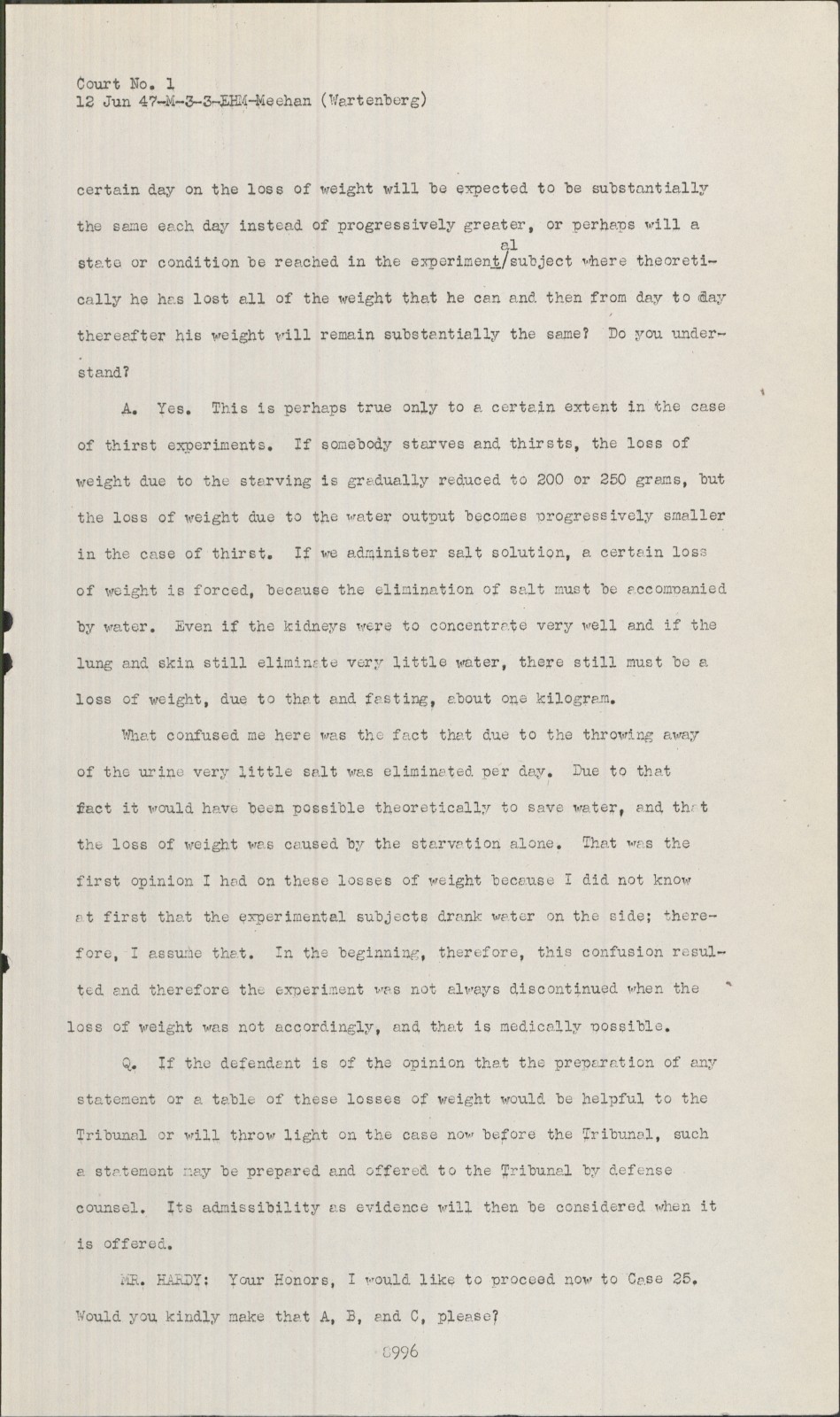 Court No. 1
12 Jun 47-M-3-3-EHM-Meehan (Wartenberg)

certain day on the loss of weight will be expected to be substantially the same each day instead of progressively greater, or perhaps will a state or condition be reached in the experimental subject where theoretically he has lost all of the weight that he can and then from day to day thereafter his weight will remain substantially the same? Do you understand?

A. Yes. This is perhaps true only to a certain extent in the case of thirst experiments. If somebody starves and thirsts, the loss of weight due to the starving is gradually reduced to 200 or 250 grams, but the loss of weight due to the water output becomes progressively smaller in the case of thirst. If we administer salt solution, a certain loss of weight is forced, because the elimination of salt must be accompanied by water. Even if the kidneys were to concentrate very well and if the lung and skin still eliminate very little water, there still must be a loss of weight, due to that and fasting, about one kilogram.

What confused me here was the fact that due to the throwing away of the urine very little salt was eliminated per day. Due to that fact it would have been possible theoretically to save water, and that the loss of weight was caused by the starvation alone. That was the first opinion I had on these losses of weight because I did not know at first that the experimental subjects drank water on the side; therefore, I assume that. In the beginning, therefore, this confusion resulted and therefore the experiment was not always discontinued when the loss of weight was not accordingly, and that is medically possible.

Q. If the defendant is of the opinion that the preparation of any statement or a table of these losses of weight would be helpful to the Tribunal or will throw light on the case now before the Tribunal, such a statement may be prepared and offered to the Tribunal by defense counsel. Its admissibility as evidence will then be considered when it is offered.

MR. HARDY: Your Honors, I would like to proceed now to Case 25. Would you kindly make that A, B, and C, please?

8996